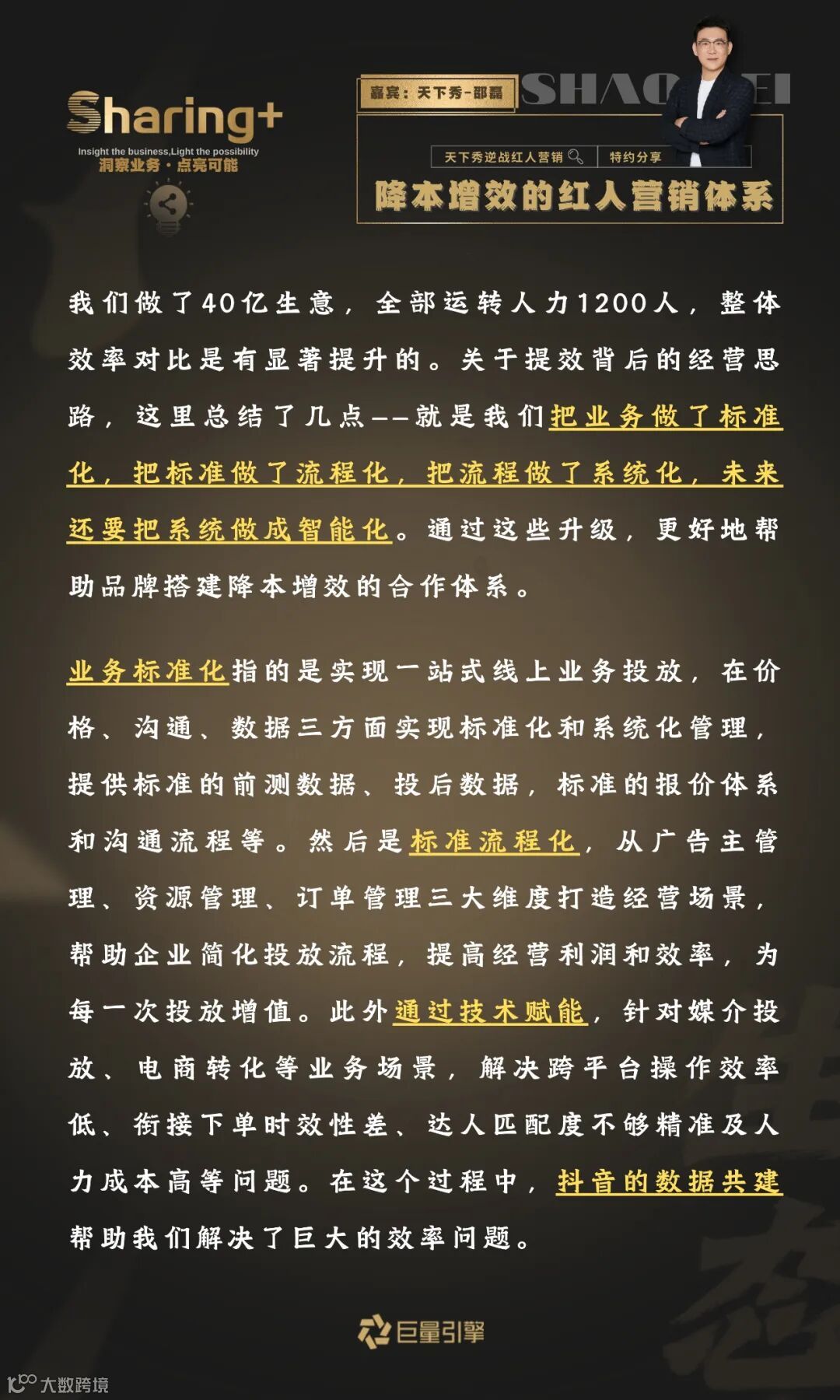 Sharing+
Insight the business,Light the possibility
洞察业务·点亮可能

嘉宾：天下秀-邵磊
SHAO LEI
天下秀逆战红人营销
特约分享
降本增效的红人营销体系

我们做了40亿生意，全部运转人力1200人，整体效率对比是有显著提升的。关于提效背后的经营思路，这里总结了几点——就是我们把业务做了标准化，把标准做了流程化，把流程做了系统化，未来还要把系统做成智能化。通过这些升级，更好地帮助品牌搭建降本增效的合作体系。

业务标准化指的是实现一站式线上业务投放，在价格、沟通、数据三方面实现标准化和系统化管理，提供标准的前测数据、投后数据，标准的报价体系和沟通流程等。然后是标准流程化，从广告主管理、资源管理、订单管理三大维度打造经营场景，帮助企业简化投放流程，提高经营利润和效率，为每一次投放增值。此外通过技术赋能，针对媒介投放、电商转化等业务场景，解决跨平台操作效率低、衔接下单时效性差、达人匹配度不够精准及人力成本高等问题。在这个过程中，抖音的数据共建帮助我们解决了巨大的效率问题。

巨量引擎

大数跨境